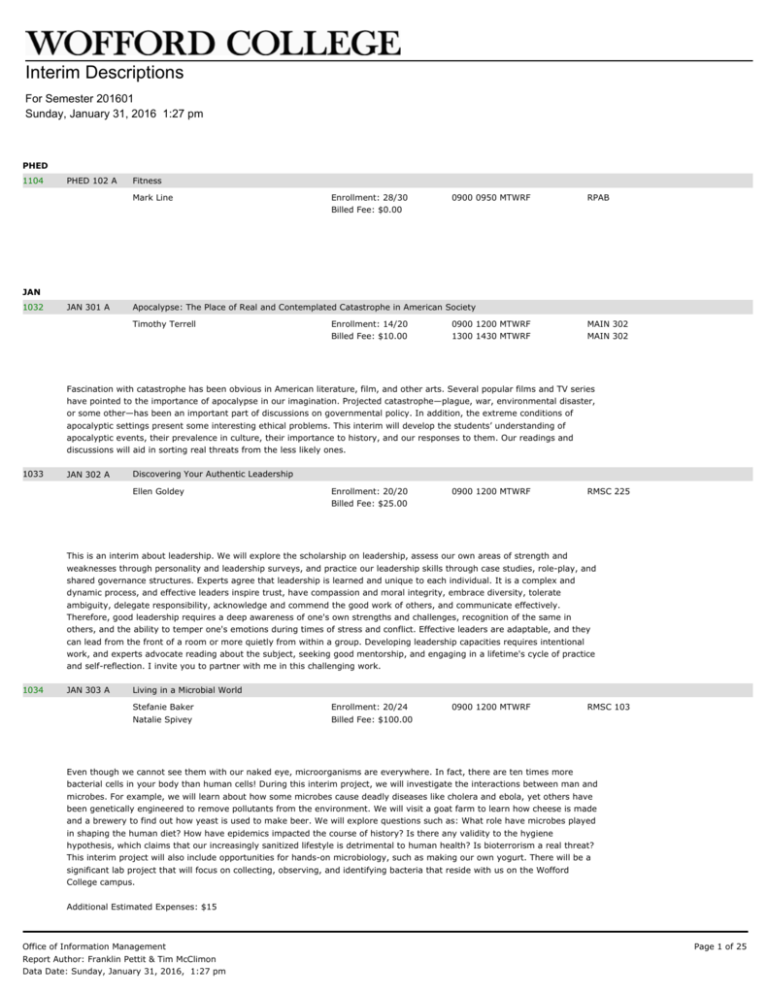 WOFFORD COLLEGE
Interim Descriptions

For Semester 201601
Sunday, January 31, 2016 1:27 pm

PHED

1104 PHED 102 A Fitness

Mark Line
Enrollment: 28/30
Billed Fee: $0.00
0900 0950 MTWRF
RPAB

JAN

1032 JAN 301 A Apocalypse: The Place of Real and Contemplated Catastrophe in American Society

Timothy Terrell
Enrollment: 14/20
Billed Fee: $10.00
0900 1200 MTWRF
1300 1430 MTWRF
MAIN 302
MAIN 302

Fascination with catastrophe has been obvious in American literature, film, and other arts. Several popular films and TV series have pointed to the importance of apocalypse in our imagination. Projected catastrophe—plague, war, environmental disaster, or some other—has been an important part of discussions on governmental policy. In addition, the extreme conditions of apocalyptic settings present some interesting ethical problems. This interim will develop the students' understanding of apocalyptic events, their prevalence in culture, their importance to history, and our responses to them. Our readings and discussions will aid in sorting real threats from the less likely ones.

1033 JAN 302 A Discovering Your Authentic Leadership

Ellen Goldey
Enrollment: 20/20
Billed Fee: $25.00
0900 1200 MTWRF
RMSC 225

This is an interim about leadership. We will explore the scholarship on leadership, assess our own areas of strength and weaknesses through personality and leadership surveys, and practice our leadership skills through case studies, role-play, and shared governance structures. Experts agree that leadership is learned and unique to each individual. It is a complex and dynamic process, and effective leaders inspire trust, have compassion and moral integrity, embrace diversity, tolerate ambiguity, delegate responsibility, acknowledge and commend the good work of others, and communicate effectively. Therefore, good leadership requires a deep awareness of one's own strengths and challenges, recognition of the same in others, and the ability to temper one's emotions during times of stress and conflict. Effective leaders are adaptable, and they can lead from the front of a room or more quietly from within a group. Developing leadership capacities requires intentional work, and experts advocate reading about the subject, seeking good mentorship, and engaging in a lifetime's cycle of practice and self-reflection. I invite you to partner with me in this challenging work.

1034 JAN 303 A Living in a Microbial World

Stefanie Baker
Natalie Spivey
Enrollment: 20/24
Billed Fee: $100.00
0900 1200 MTWRF
RMSC 103

Even though we cannot see them with our naked eye, microorganisms are everywhere. In fact, there are ten times more bacterial cells in your body than human cells! During this interim project, we will investigate the interactions between man and microbes. For example, we will learn about how some microbes cause deadly diseases like cholera and ebola, yet others have been genetically engineered to remove pollutants from the environment. We will visit a goat farm to learn how cheese is made and a brewery to find out how yeast is used to make beer. We will explore questions such as: What role have microbes played in shaping the human diet? How have epidemics impacted the course of history? Is there any validity to the hygiene hypothesis, which claims that our increasingly sanitized lifestyle is detrimental to human health? Is bioterrorism a real threat? This interim project will also include opportunities for hands-on microbiology, such as making our own yogurt. There will be a significant lab project that will focus on collecting, observing, and identifying bacteria that reside with us on the Wofford College campus.

Additional Estimated Expenses: $15

Office of Information Management
Report Author: Franklin Pettit & Tim McClimon
Data Date: Sunday, January 31, 2016, 1:27 pm
Page 1 of 25